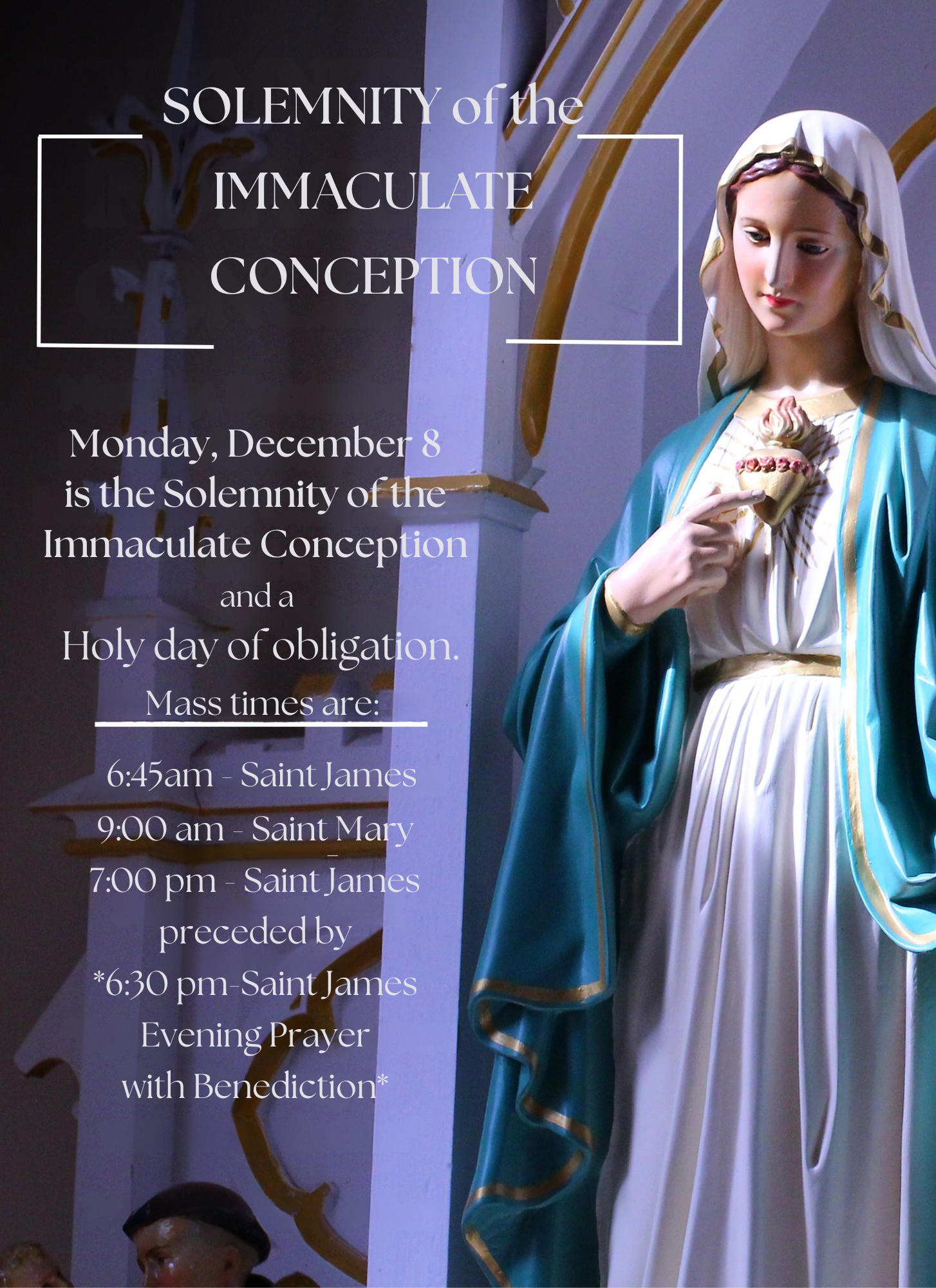 SOLEMNITY of the
IMMACULATE
CONCEPTION

Monday, December 8
is the Solemnity of the
Immaculate Conception
and a
Holy day of obligation.

Mass times are:

6:45am - Saint James
9:00 am - Saint Mary
7:00 pm - Saint James
preceded by
*6:30 pm-Saint James
Evening Prayer
with Benediction*